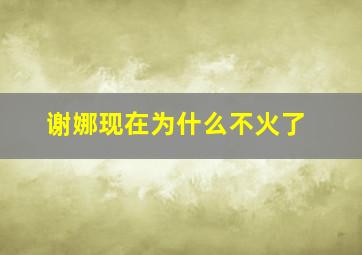 谢娜现在为什么不火了